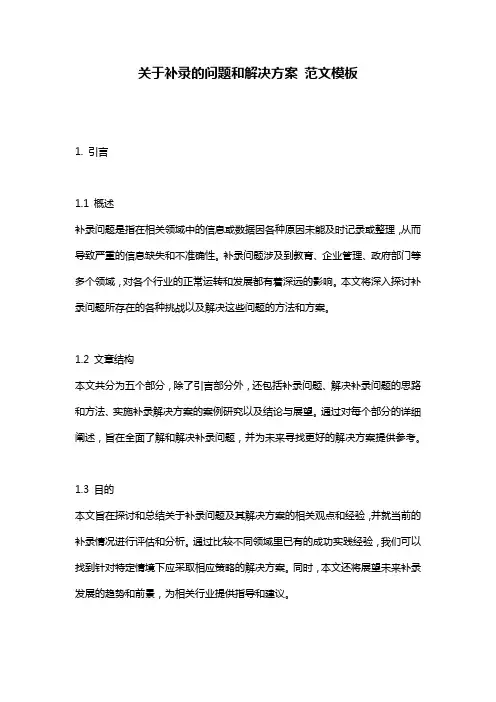 关于补录的问题和解决方案 范文模板

1. 引言

1.1 概述
补录问题是指在相关领域中的信息或数据因各种原因未能及时记录或整理，从而导致严重的信息缺失和不准确性。补录问题涉及到教育、企业管理、政府部门等多个领域，对各个行业的正常运转和发展都有着深远的影响。本文将深入探讨补录问题所存在的各种挑战以及解决这些问题的方法和方案。

1.2 文章结构
本文共分为五个部分，除了引言部分外，还包括补录问题、解决补录问题的思路和方法、实施补录解决方案的案例研究以及结论与展望。通过对每个部分的详细阐述，旨在全面了解和解决补录问题，并为未来寻找更好的解决方案提供参考。

1.3 目的
本文旨在探讨和总结关于补录问题及其解决方案的相关观点和经验，并就当前的补录情况进行评估和分析。通过比较不同领域里已有的成功实践经验，我们可以找到针对特定情境下应采取相应策略的解决方案。同时，本文还将展望未来补录发展的趋势和前景，为相关行业提供指导和建议。